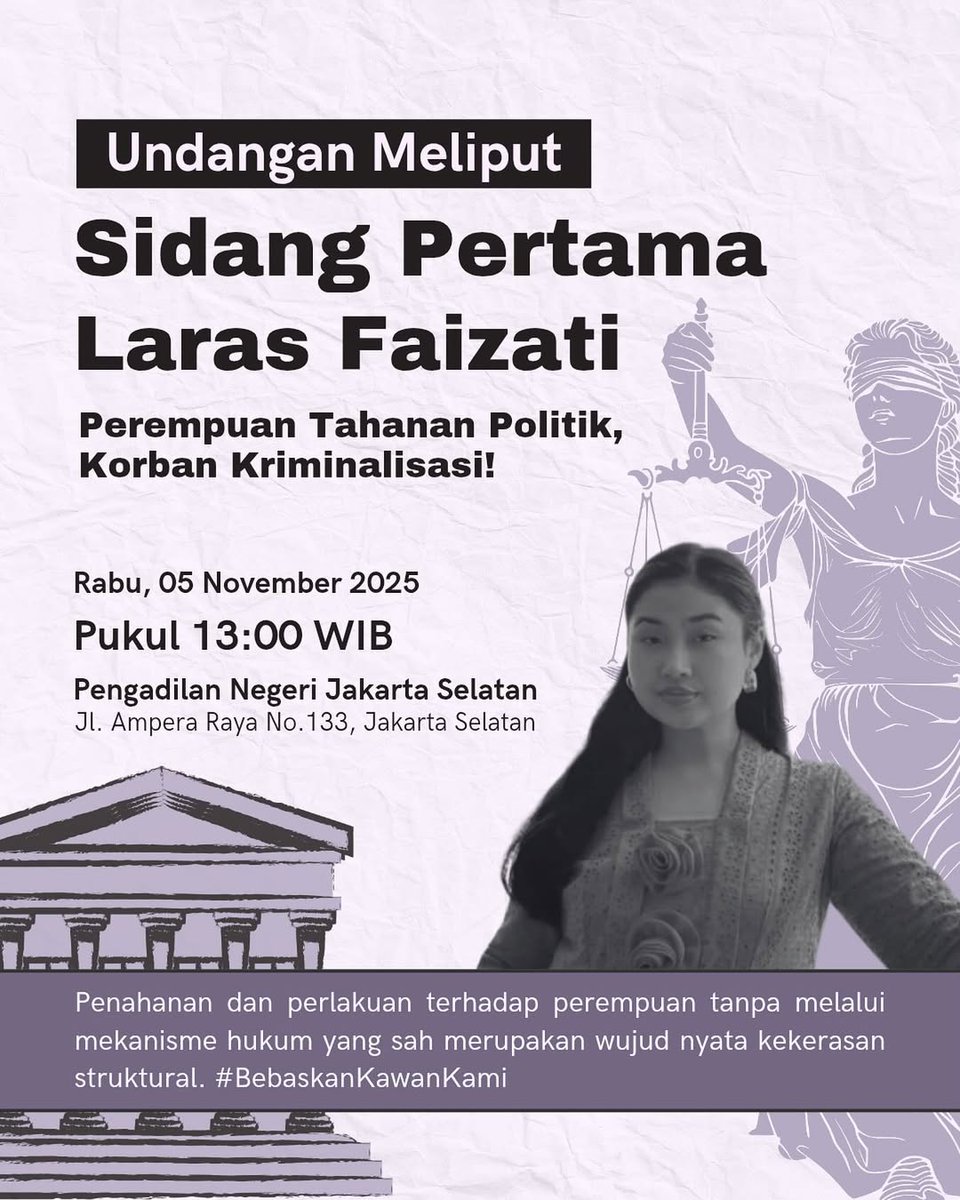 Undangan Meliput

Sidang Pertama Laras Faizati

Perempuan Tahanan Politik, Korban Kriminalisasi!

Rabu, 05 November 2025

Pukul 13:00 WIB

Pengadilan Negeri Jakarta Selatan
Jl. Ampera Raya No.133, Jakarta Selatan

Penahanan dan perlakuan terhadap perempuan tanpa melalui mekanisme hukum yang sah merupakan wujud nyata kekerasan struktural. #BebaskanKawanKami